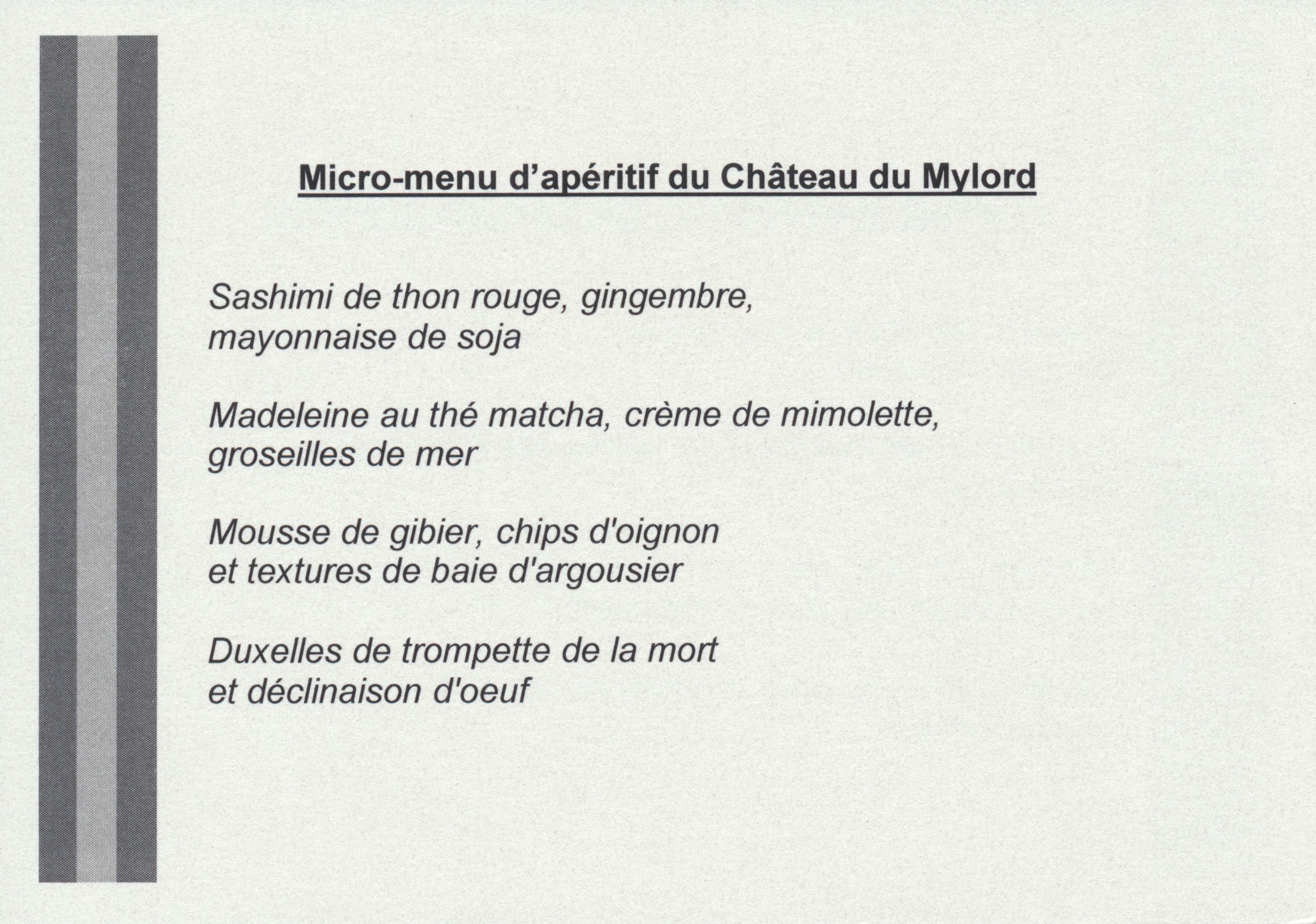 Micro-menu d’apéritif du Château du Mylord

Sashimi de thon rouge, gingembre, mayonnaise de soja

Madeleine au thé matcha, crème de mimolette, groseilles de mer

Mousse de gibier, chips d'oignon et textures de baie d'argousier

Duxelles de trompette de la mort et déclinaison d'oeuf